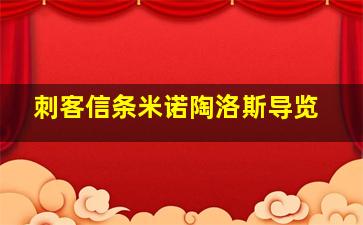 刺客信条米诺陶洛斯导览